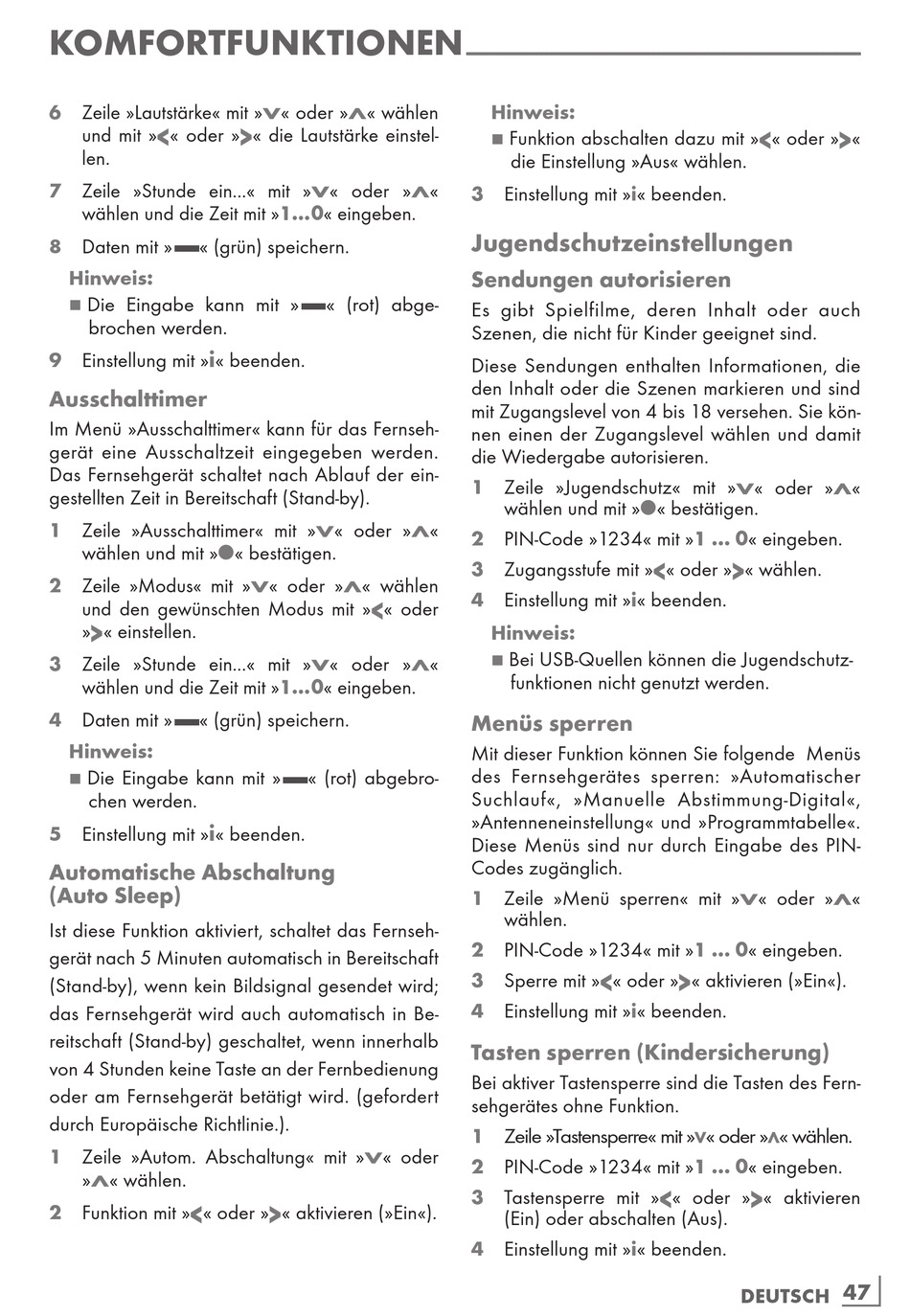 KOMFORTFUNKTIONEN

6 Zeile »Lautstärke« mit »V« oder »Λ« wählen und mit »<« oder »>« die Lautstärke einstellen.

7 Zeile »Stunde ein...« mit »V« oder »Λ« wählen und die Zeit mit »1...0« eingeben.

8 Daten mit »▬« (grün) speichern.

Hinweis:
■ Die Eingabe kann mit »▬« (rot) abgebrochen werden.

9 Einstellung mit »i« beenden.

Ausschalttimer

Im Menü »Ausschalttimer« kann für das Fernsehgerät eine Ausschaltzeit eingegeben werden. Das Fernsehgerät schaltet nach Ablauf der eingestellten Zeit in Bereitschaft (Stand-by).

1 Zeile »Ausschalttimer« mit »V« oder »Λ« wählen und mit »●« bestätigen.

2 Zeile »Modus« mit »V« oder »Λ« wählen und den gewünschten Modus mit »<« oder »>« einstellen.

3 Zeile »Stunde ein...« mit »V« oder »Λ« wählen und die Zeit mit »1...0« eingeben.

4 Daten mit »▬« (grün) speichern.

Hinweis:
■ Die Eingabe kann mit »▬« (rot) abgebrochen werden.

5 Einstellung mit »i« beenden.

Automatische Abschaltung (Auto Sleep)

Ist diese Funktion aktiviert, schaltet das Fernsehgerät nach 5 Minuten automatisch in Bereitschaft (Stand-by), wenn kein Bildsignal gesendet wird; das Fernsehgerät wird auch automatisch in Bereitschaft (Stand-by) geschaltet, wenn innerhalb von 4 Stunden keine Taste an der Fernbedienung oder am Fernsehgerät betätigt wird. (gefordert durch Europäische Richtlinie.).

1 Zeile »Autom. Abschaltung« mit »V« oder »Λ« wählen.

2 Funktion mit »<« oder »>« aktivieren (»Ein«).

Hinweis:
■ Funktion abschalten dazu mit »<« oder »>« die Einstellung »Aus« wählen.

3 Einstellung mit »i« beenden.

Jugendschutzeinstellungen

Sendungen autorisieren

Es gibt Spielfilme, deren Inhalt oder auch Szenen, die nicht für Kinder geeignet sind.

Diese Sendungen enthalten Informationen, die den Inhalt oder die Szenen markieren und sind mit Zugangslevel von 4 bis 18 versehen. Sie können einen der Zugangslevel wählen und damit die Wiedergabe autorisieren.

1 Zeile »Jugendschutz« mit »V« oder »Λ« wählen und mit »●« bestätigen.

2 PIN-Code »1234« mit »1 ... 0« eingeben.

3 Zugangsstufe mit »<« oder »>« wählen.

4 Einstellung mit »i« beenden.

Hinweis:
■ Bei USB-Quellen können die Jugendschutzfunktionen nicht genutzt werden.

Menüs sperren

Mit dieser Funktion können Sie folgende Menüs des Fernsehgerätes sperren: »Automatischer Suchlauf«, »Manuelle Abstimmung-Digital«, »Antenneneinstellung« und »Programmtabelle«. Diese Menüs sind nur durch Eingabe des PIN-Codes zugänglich.

1 Zeile »Menü sperren« mit »V« oder »Λ« wählen.

2 PIN-Code »1234« mit »1 ... 0« eingeben.

3 Sperre mit »<« oder »>« aktivieren (»Ein«).

4 Einstellung mit »i« beenden.

Tasten sperren (Kindersicherung)

Bei aktiver Tastensperre sind die Tasten des Fernsehgerätes ohne Funktion.

1 Zeile »Tastensperre« mit »V« oder »Λ« wählen.

2 PIN-Code »1234« mit »1 ... 0« eingeben.

3 Tastensperre mit »<« oder »>« aktivieren (Ein) oder abschalten (Aus).

4 Einstellung mit »i« beenden.

DEUTSCH 47